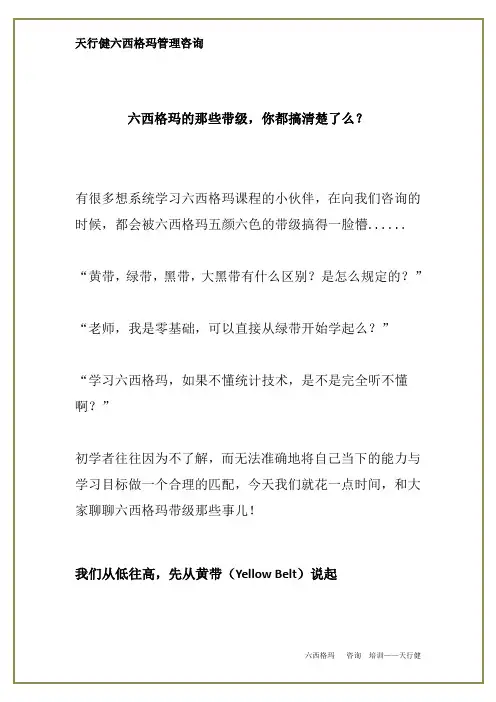 天行健六西格玛管理咨询

六西格玛的那些带级，你都搞清楚了么？

有很多想系统学习六西格玛课程的小伙伴，在向我们咨询的时候，都会被六西格玛五颜六色的带级搞得一脸懵......

“黄带，绿带，黑带，大黑带有什么区别？是怎么规定的？”

“老师，我是零基础，可以直接从绿带开始学起么？”

“学习六西格玛，如果不懂统计技术，是不是完全听不懂啊？”

初学者往往因为不了解，而无法准确地将自己当下的能力与学习目标做一个合理的匹配，今天我们就花一点时间，和大家聊聊六西格玛带级那些事儿！

我们从低往高，先从黄带（Yellow Belt）说起

六西格玛　咨询　培训——天行健